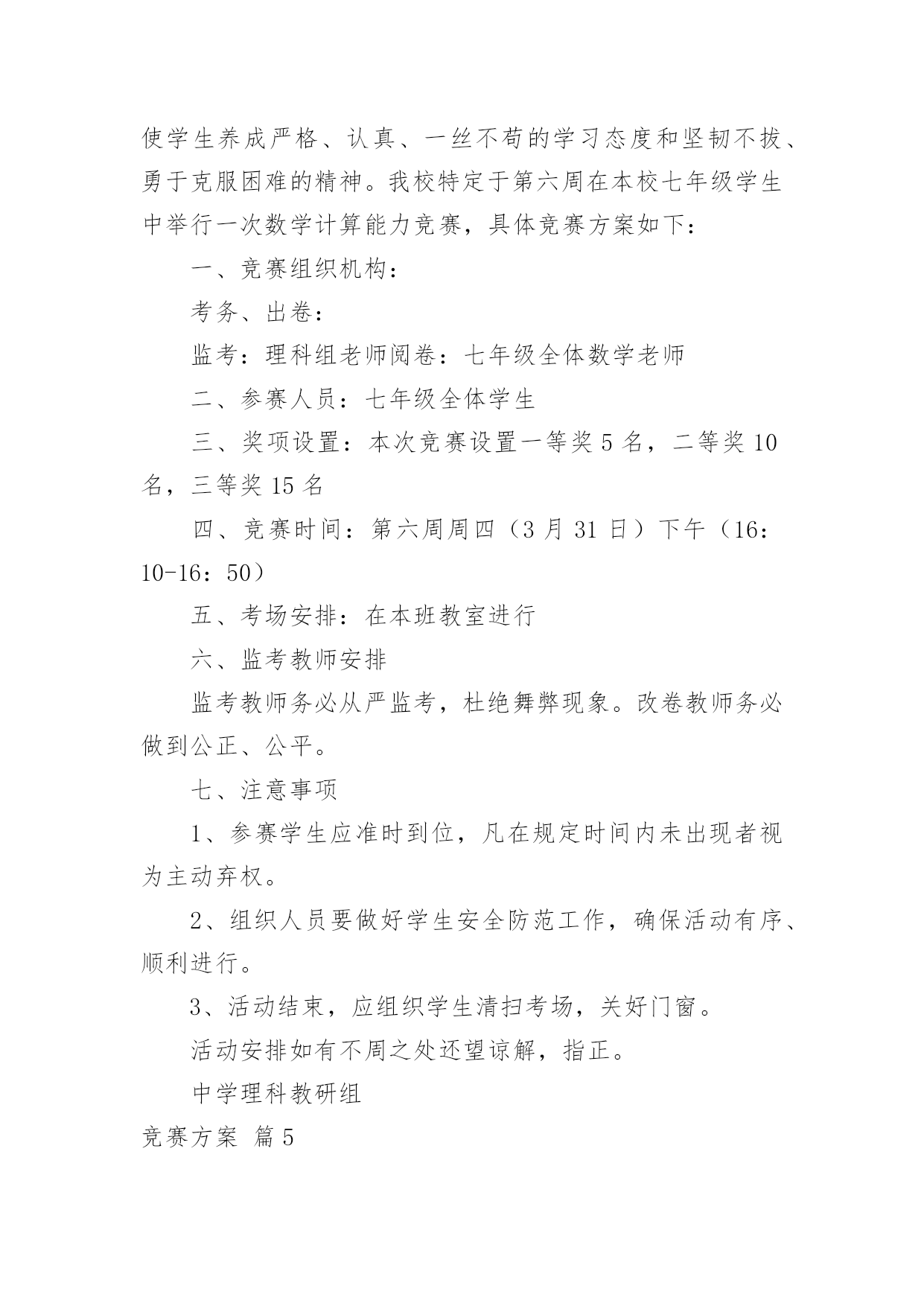 使学生养成严格、认真、一丝不苟的学习态度和坚韧不拔、勇于克服困难的精神。我校特定于第六周在本校七年级学生中举行一次数学计算能力竞赛，具体竞赛方案如下：

一、竞赛组织机构：

考务、出卷：

监考：理科组老师阅卷：七年级全体数学老师

二、参赛人员：七年级全体学生

三、奖项设置：本次竞赛设置一等奖 5 名，二等奖 10 名，三等奖 15 名

四、竞赛时间：第六周周四（3 月 31 日）下午（16：10-16：50）

五、考场安排：在本班教室进行

六、监考教师安排

监考教师务必从严监考，杜绝舞弊现象。改卷教师务必做到公正、公平。

七、注意事项

1、参赛学生应准时到位，凡在规定时间内未出现者视为主动弃权。

2、组织人员要做好学生安全防范工作，确保活动有序、顺利进行。

3、活动结束，应组织学生清扫考场，关好门窗。

活动安排如有不周之处还望谅解，指正。

中学理科教研组

竞赛方案 篇 5